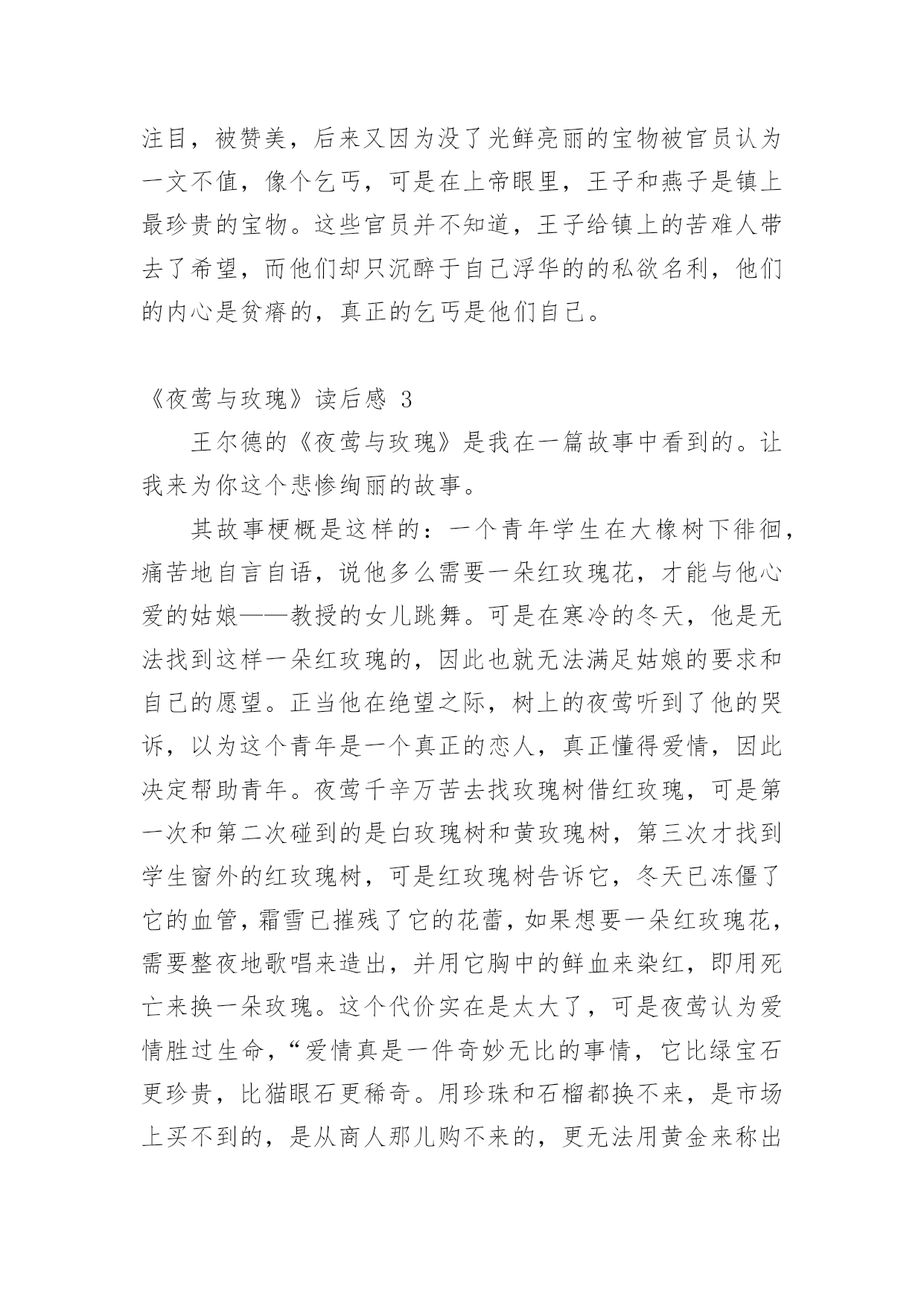 注目，被赞美，后来又因为没了光鲜亮丽的宝物被官员认为一文不值，像个乞丐，可是在上帝眼里，王子和燕子是镇上最珍贵的宝物。这些官员并不知道，王子给镇上的苦难人带去了希望，而他们却只沉醉于自己浮华的的私欲名利，他们的内心是贫瘠的，真正的乞丐是他们自己。

《夜莺与玫瑰》读后感 3

王尔德的《夜莺与玫瑰》是我在一篇故事中看到的。让我来为你这个悲惨绚丽的故事。

其故事梗概是这样的：一个青年学生在大橡树下徘徊，痛苦地自言自语，说他多么需要一朵红玫瑰花，才能与他心爱的姑娘——教授的女儿跳舞。可是在寒冷的冬天，他是无法找到这样一朵红玫瑰的，因此也就无法满足姑娘的要求和自己的愿望。正当他在绝望之际，树上的夜莺听到了他的哭诉，以为这个青年是一个真正的恋人，真正懂得爱情，因此决定帮助青年。夜莺千辛万苦去找玫瑰树借红玫瑰，可是第一次和第二次碰到的是白玫瑰树和黄玫瑰树，第三次才找到学生窗外的红玫瑰树，可是红玫瑰树告诉它，冬天已冻僵了它的血管，霜雪已摧残了它的花蕾，如果想要一朵红玫瑰花，需要整夜地歌唱来造出，并用它胸中的鲜血来染红，即用死亡来换一朵玫瑰。这个代价实在是太大了，可是夜莺认为爱情胜过生命，“爱情真是一件奇妙无比的事情，它比绿宝石更珍贵，比猫眼石更稀奇。用珍珠和石榴都换不来，是市场上买不到的，是从商人那儿购不来的，更无法用黄金来称出